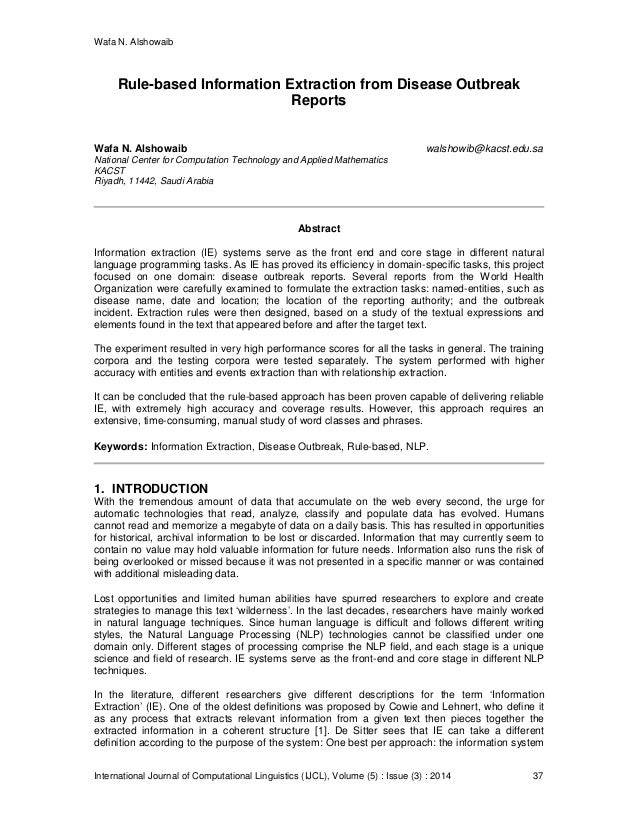 Wafa N. Alshowaib

Rule-based Information Extraction from Disease Outbreak Reports

Wafa N. Alshowaib walshowib@kacst.edu.sa
National Center for Computation Technology and Applied Mathematics
KACST
Riyadh, 11442, Saudi Arabia

Abstract

Information extraction (IE) systems serve as the front end and core stage in different natural language programming tasks. As IE has proved its efficiency in domain-specific tasks, this project focused on one domain: disease outbreak reports. Several reports from the World Health Organization were carefully examined to formulate the extraction tasks: named-entities, such as disease name, date and location; the location of the reporting authority; and the outbreak incident. Extraction rules were then designed, based on a study of the textual expressions and elements found in the text that appeared before and after the target text.

The experiment resulted in very high performance scores for all the tasks in general. The training corpora and the testing corpora were tested separately. The system performed with higher accuracy with entities and events extraction than with relationship extraction.

It can be concluded that the rule-based approach has been proven capable of delivering reliable IE, with extremely high accuracy and coverage results. However, this approach requires an extensive, time-consuming, manual study of word classes and phrases.

Keywords: Information Extraction, Disease Outbreak, Rule-based, NLP.

1. INTRODUCTION
With the tremendous amount of data that accumulate on the web every second, the urge for automatic technologies that read, analyze, classify and populate data has evolved. Humans cannot read and memorize a megabyte of data on a daily basis. This has resulted in opportunities for historical, archival information to be lost or discarded. Information that may currently seem to contain no value may hold valuable information for future needs. Information also runs the risk of being overlooked or missed because it was not presented in a specific manner or was contained with additional misleading data.

Lost opportunities and limited human abilities have spurred researchers to explore and create strategies to manage this text 'wilderness'. In the last decades, researchers have mainly worked in natural language techniques. Since human language is difficult and follows different writing styles, the Natural Language Processing (NLP) technologies cannot be classified under one domain only. Different stages of processing comprise the NLP field, and each stage is a unique science and field of research. IE systems serve as the front-end and core stage in different NLP techniques.

In the literature, different researchers give different descriptions for the term 'Information Extraction' (IE). One of the oldest definitions was proposed by Cowie and Lehnert, who define it as any process that extracts relevant information from a given text then pieces together the extracted information in a coherent structure [1]. De Sitter sees that IE can take a different definition according to the purpose of the system: One best per approach: the information system

International Journal of Computational Linguistics (IJCL), Volume (5) : Issue (3) : 2014 37